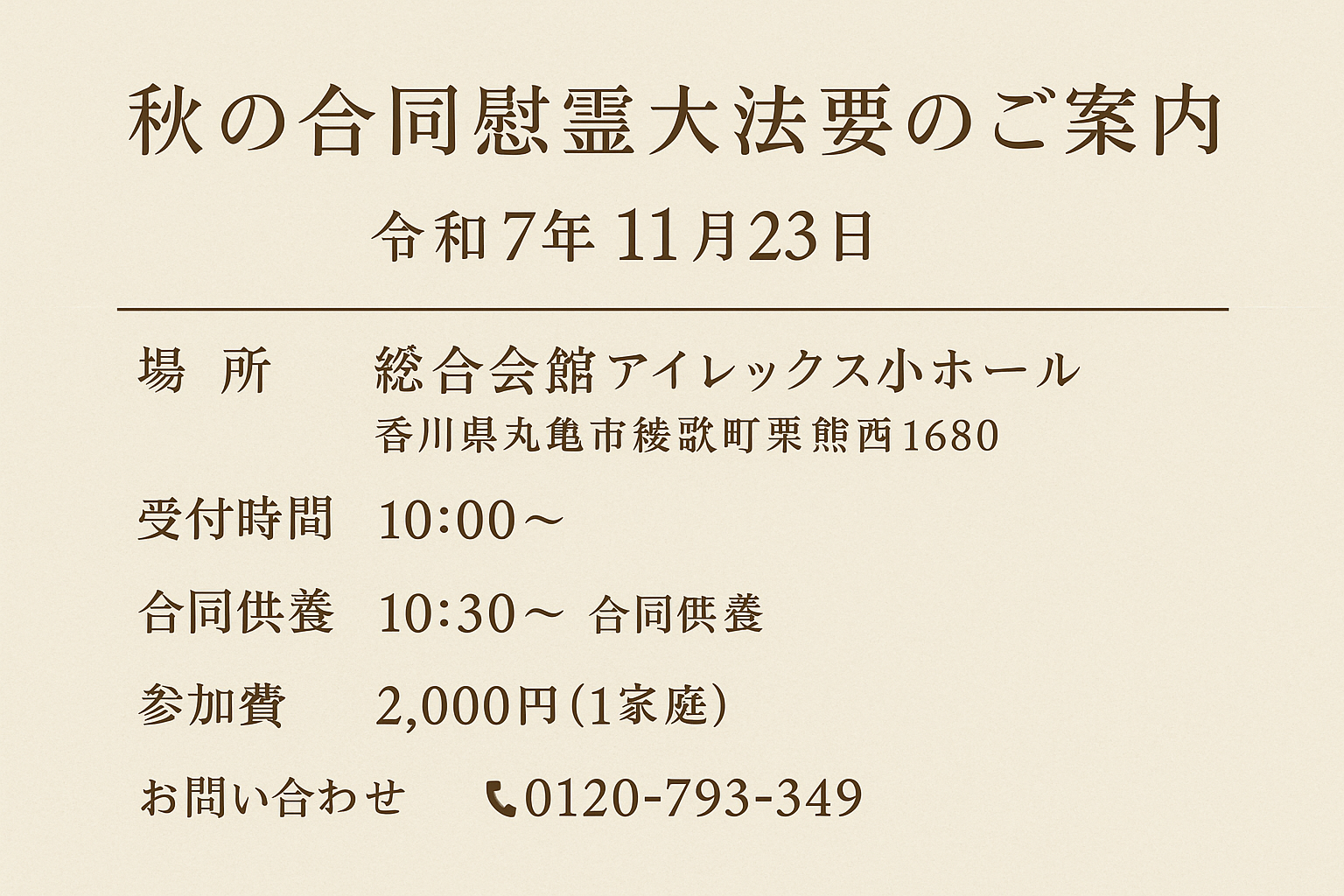 秋の合同慰霊大法要のご案内

令和7年 11月23日

場 所　総合会館アイレックス小ホール
香川県丸亀市綾歌町栗熊西1680

受付時間　10:00～

合同供養　10:30～ 合同供養

参加費　2,000円(1家庭)

お問い合わせ　0120-793-349